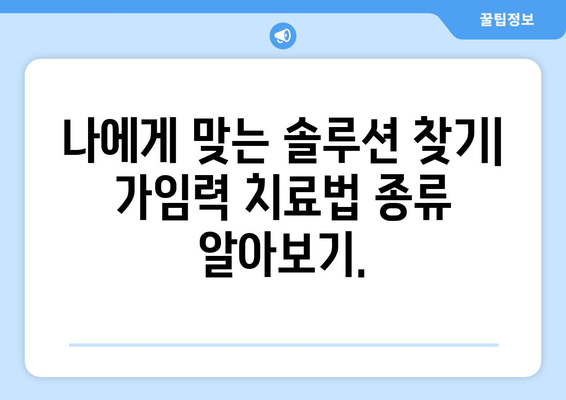 꿀팁정보

나에게 맞는 솔루션 찾기| 가임력 치료법 종류 알아보기.